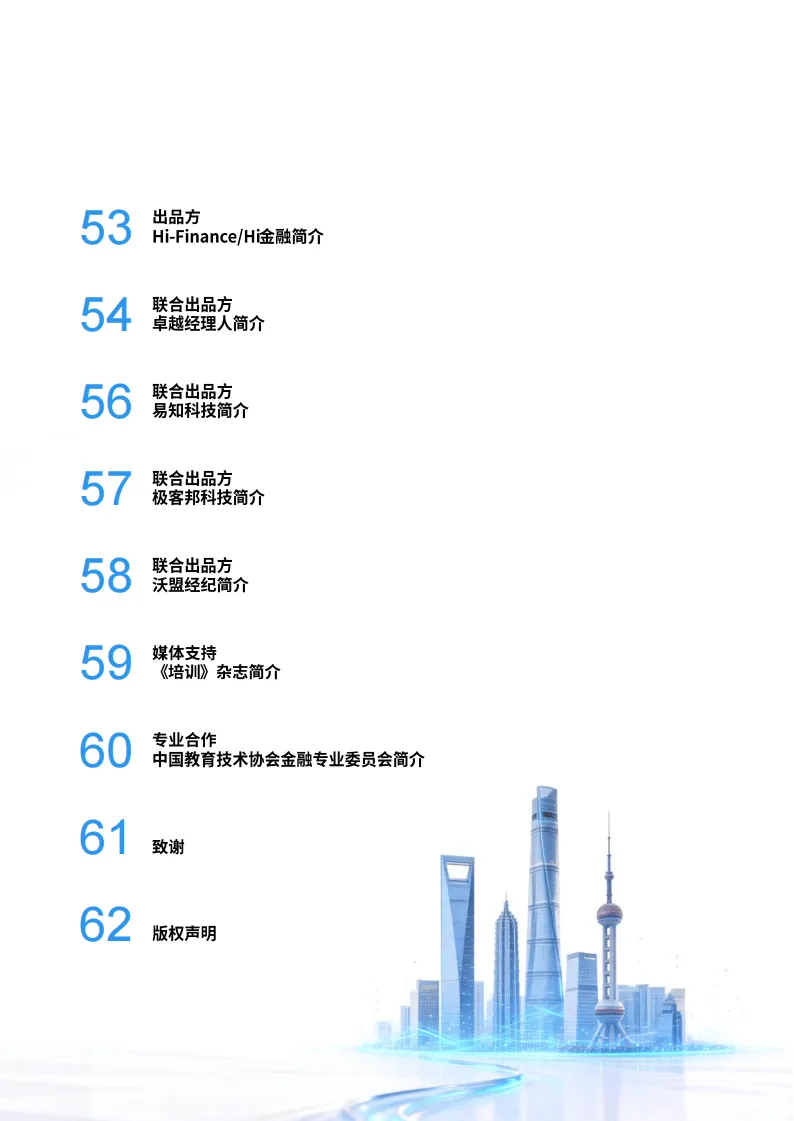 53 出品方
Hi-Finance/Hi金融简介

54 联合出品方
卓越经理人简介

56 联合出品方
易知科技简介

57 联合出品方
极客邦科技简介

58 联合出品方
沃盟经纪简介

59 媒体支持
《培训》杂志简介

60 专业合作
中国教育技术协会金融专业委员会简介

61 致谢

62 版权声明